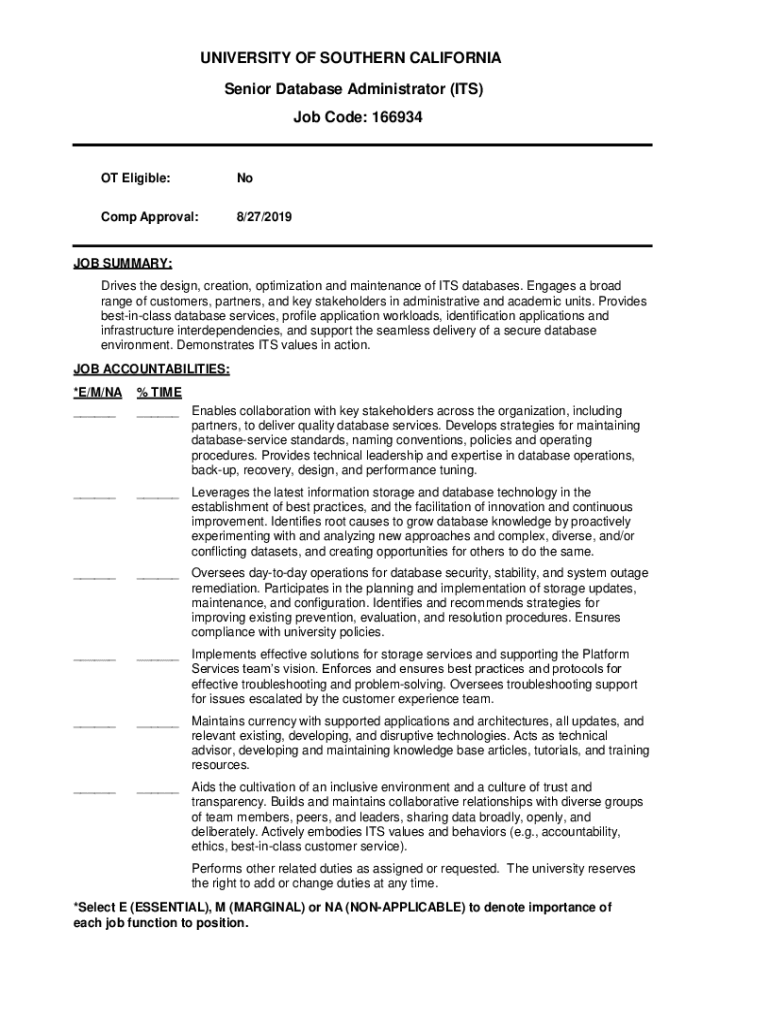 UNIVERSITY OF SOUTHERN CALIFORNIA

Senior Database Administrator (ITS)

Job Code: 166934

OT Eligible: No

Comp Approval: 8/27/2019

JOB SUMMARY:

Drives the design, creation, optimization and maintenance of ITS databases. Engages a broad range of customers, partners, and key stakeholders in administrative and academic units. Provides best-in-class database services, profile application workloads, identification applications and infrastructure interdependencies, and support the seamless delivery of a secure database environment. Demonstrates ITS values in action.

JOB ACCOUNTABILITIES:

*E/M/NA % TIME

______ ______ Enables collaboration with key stakeholders across the organization, including partners, to deliver quality database services. Develops strategies for maintaining database-service standards, naming conventions, policies and operating procedures. Provides technical leadership and expertise in database operations, back-up, recovery, design, and performance tuning.

______ ______ Leverages the latest information storage and database technology in the establishment of best practices, and the facilitation of innovation and continuous improvement. Identifies root causes to grow database knowledge by proactively experimenting with and analyzing new approaches and complex, diverse, and/or conflicting datasets, and creating opportunities for others to do the same.

______ ______ Oversees day-to-day operations for database security, stability, and system outage remediation. Participates in the planning and implementation of storage updates, maintenance, and configuration. Identifies and recommends strategies for improving existing prevention, evaluation, and resolution procedures. Ensures compliance with university policies.

______ ______ Implements effective solutions for storage services and supporting the Platform Services team's vision. Enforces and ensures best practices and protocols for effective troubleshooting and problem-solving. Oversees troubleshooting support for issues escalated by the customer experience team.

______ ______ Maintains currency with supported applications and architectures, all updates, and relevant existing, developing, and disruptive technologies. Acts as technical advisor, developing and maintaining knowledge base articles, tutorials, and training resources.

______ ______ Aids the cultivation of an inclusive environment and a culture of trust and transparency. Builds and maintains collaborative relationships with diverse groups of team members, peers, and leaders, sharing data broadly, openly, and deliberately. Actively embodies ITS values and behaviors (e.g., accountability, ethics, best-in-class customer service).

Performs other related duties as assigned or requested. The university reserves the right to add or change duties at any time.

*Select E (ESSENTIAL), M (MARGINAL) or NA (NON-APPLICABLE) to denote importance of each job function to position.